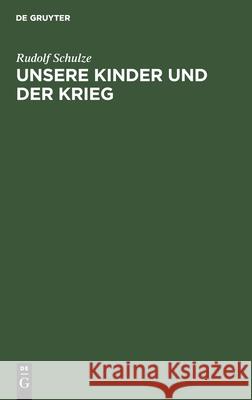 DE GRUYTER

Rudolf Schulze
UNSERE KINDER UND DER KRIEG

DE
G

Kraina Książek